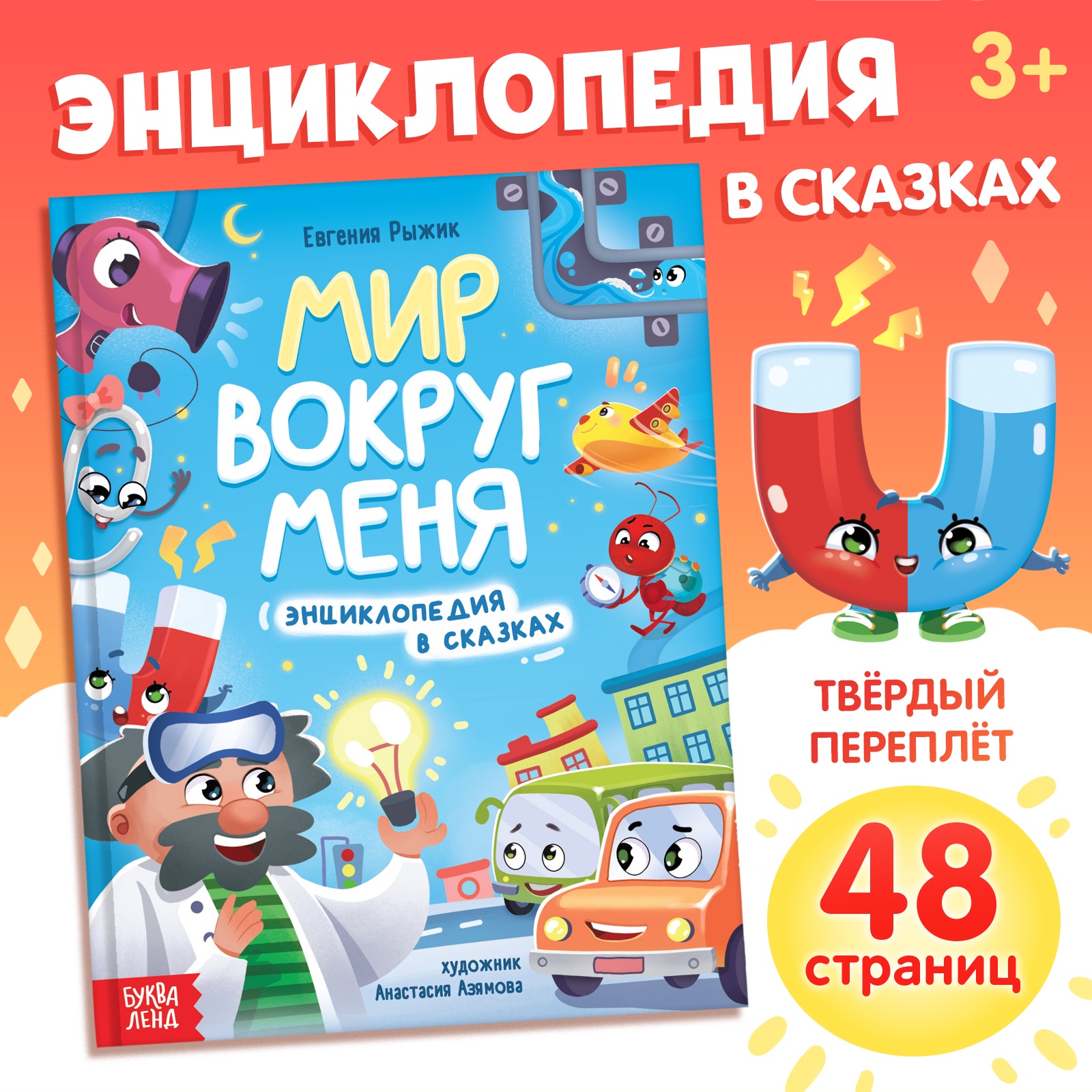 ЭНЦИКЛОПЕДИЯ

3+

В СКАЗКАХ

Евгения Рыжик

МИР ВОКРУГ МЕНЯ

ЭНЦИКЛОПЕДИЯ В СКАЗКАХ

художник Анастасия Азямова

БУКВА ЛЕНД

ТВЁРДЫЙ ПЕРЕПЛЁТ

48 страниц